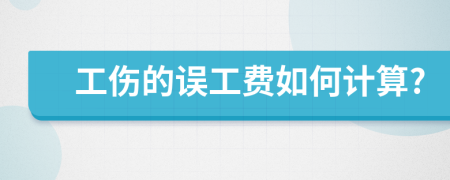 工伤的误工费如何计算?